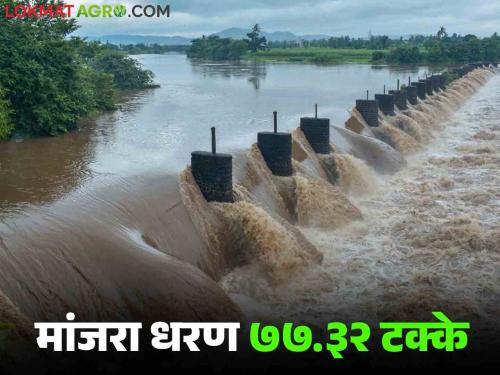 LOKMAT AGRO.COM

मांजरा धरण ७७.३२ टक्के